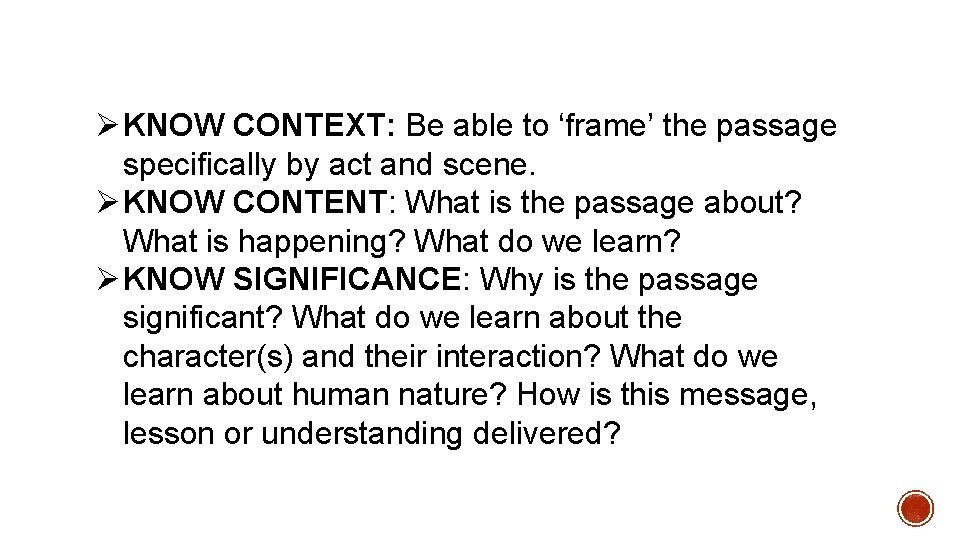 ➢ KNOW CONTEXT: Be able to ‘frame’ the passage specifically by act and scene.
➢ KNOW CONTENT: What is the passage about? What is happening? What do we learn?
➢ KNOW SIGNIFICANCE: Why is the passage significant? What do we learn about the character(s) and their interaction? What do we learn about human nature? How is this message, lesson or understanding delivered?